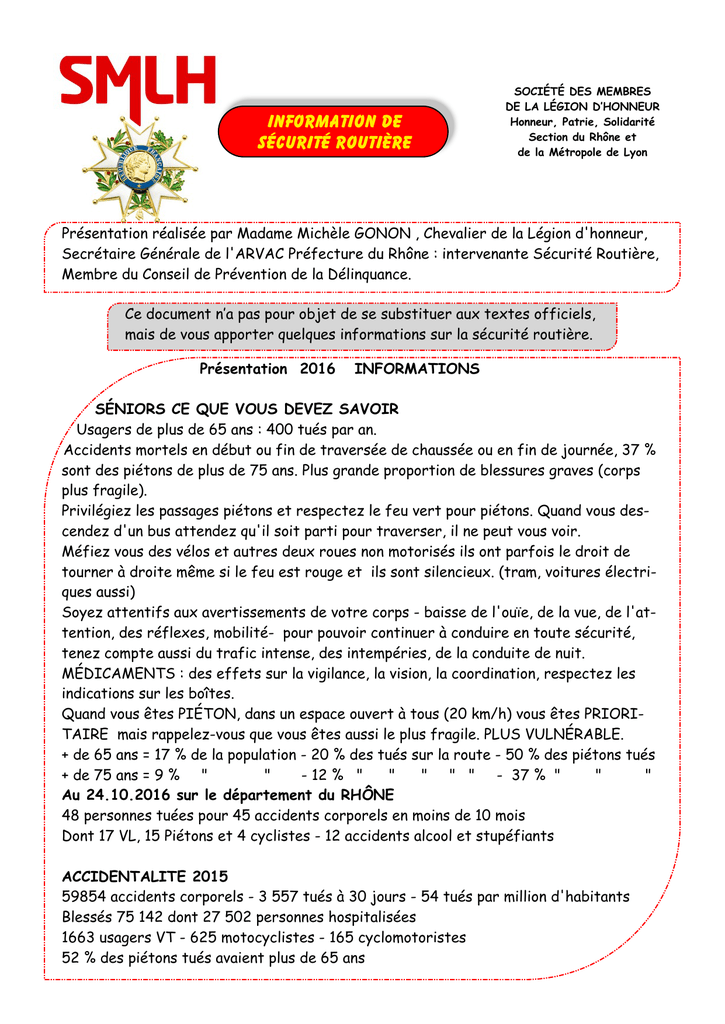 SMLH

INFORMATION DE SÉCURITÉ ROUTIÈRE

SOCIÉTÉ DES MEMBRES
DE LA LÉGION D'HONNEUR
Honneur, Patrie, Solidarité
Section du Rhône et
de la Métropole de Lyon

Présentation réalisée par Madame Michèle GONON , Chevalier de la Légion d'honneur, Secrétaire Générale de l'ARVAC Préfecture du Rhône : intervenante Sécurité Routière, Membre du Conseil de Prévention de la Délinquance.

Ce document n'a pas pour objet de se substituer aux textes officiels, mais de vous apporter quelques informations sur la sécurité routière.

Présentation 2016 INFORMATIONS

SÉNIORS CE QUE VOUS DEVEZ SAVOIR
Usagers de plus de 65 ans : 400 tués par an.
Accidents mortels en début ou fin de traversée de chaussée ou en fin de journée, 37 % sont des piétons de plus de 75 ans. Plus grande proportion de blessures graves (corps plus fragile).
Privilégiez les passages piétons et respectez le feu vert pour piétons. Quand vous descendez d'un bus attendez qu'il soit parti pour traverser, il ne peut vous voir.
Méfiez vous des vélos et autres deux roues non motorisés ils ont parfois le droit de tourner à droite même si le feu est rouge et ils sont silencieux. (tram, voitures électriques aussi)
Soyez attentifs aux avertissements de votre corps - baisse de l'ouïe, de la vue, de l'attention, des réflexes, mobilité- pour pouvoir continuer à conduire en toute sécurité, tenez compte aussi du trafic intense, des intempéries, de la conduite de nuit.
MÉDICAMENTS : des effets sur la vigilance, la vision, la coordination, respectez les indications sur les boîtes.
Quand vous êtes PIÉTON, dans un espace ouvert à tous (20 km/h) vous êtes PRIORITAIRE mais rappelez-vous que vous êtes aussi le plus fragile. PLUS VULNÉRABLE.
+ de 65 ans = 17 % de la population - 20 % des tués sur la route - 50 % des piétons tués
+ de 75 ans = 9 % " " - 12 % " " " " " - 37 % " " "
Au 24.10.2016 sur le département du RHÔNE
48 personnes tuées pour 45 accidents corporels en moins de 10 mois
Dont 17 VL, 15 Piétons et 4 cyclistes - 12 accidents alcool et stupéfiants

ACCIDENTALITE 2015
59854 accidents corporels - 3 557 tués à 30 jours - 54 tués par million d'habitants
Blessés 75 142 dont 27 502 personnes hospitalisées
1663 usagers VT - 625 motocyclistes - 165 cyclomotoristes
52 % des piétons tués avaient plus de 65 ans